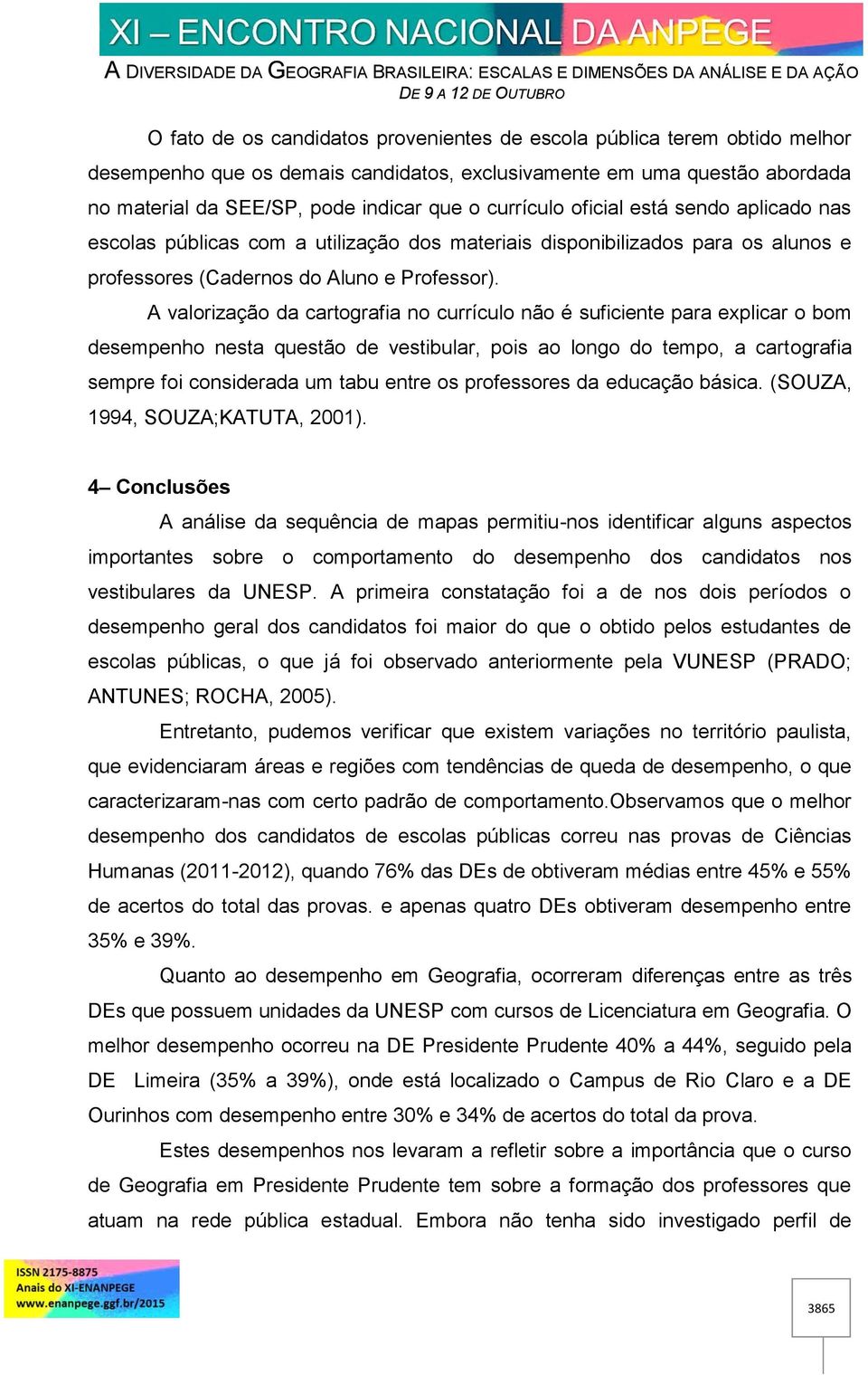 XI – ENCONTRO NACIONAL DA ANPEGE

A DIVERSIDADE DA GEOGRAFIA BRASILEIRA: ESCALAS E DIMENSÕES DA ANÁLISE E DA AÇÃO
DE 9 A 12 DE OUTUBRO

O fato de os candidatos provenientes de escola pública terem obtido melhor desempenho que os demais candidatos, exclusivamente em uma questão abordada no material da SEE/SP, pode indicar que o currículo oficial está sendo aplicado nas escolas públicas com a utilização dos materiais disponibilizados para os alunos e professores (Cadernos do Aluno e Professor).

A valorização da cartografia no currículo não é suficiente para explicar o bom desempenho nesta questão de vestibular, pois ao longo do tempo, a cartografia sempre foi considerada um tabu entre os professores da educação básica. (SOUZA, 1994, SOUZA;KATUTA, 2001).

4– Conclusões

A análise da sequência de mapas permitiu-nos identificar alguns aspectos importantes sobre o comportamento do desempenho dos candidatos nos vestibulares da UNESP. A primeira constatação foi a de nos dois períodos o desempenho geral dos candidatos foi maior do que o obtido pelos estudantes de escolas públicas, o que já foi observado anteriormente pela VUNESP (PRADO; ANTUNES; ROCHA, 2005).

Entretanto, pudemos verificar que existem variações no território paulista, que evidenciaram áreas e regiões com tendências de queda de desempenho, o que caracterizaram-nas com certo padrão de comportamento.Observamos que o melhor desempenho dos candidatos de escolas públicas correu nas provas de Ciências Humanas (2011-2012), quando 76% das DEs de obtiveram médias entre 45% e 55% de acertos do total das provas. e apenas quatro DEs obtiveram desempenho entre 35% e 39%.

Quanto ao desempenho em Geografia, ocorreram diferenças entre as três DEs que possuem unidades da UNESP com cursos de Licenciatura em Geografia. O melhor desempenho ocorreu na DE Presidente Prudente 40% a 44%, seguido pela DE Limeira (35% a 39%), onde está localizado o Campus de Rio Claro e a DE Ourinhos com desempenho entre 30% e 34% de acertos do total da prova.

Estes desempenhos nos levaram a refletir sobre a importância que o curso de Geografia em Presidente Prudente tem sobre a formação dos professores que atuam na rede pública estadual. Embora não tenha sido investigado perfil de

ISSN 2175-8875
Anais do XI-ENANPEGE
www.enanpege.ggf.br/2015

3865